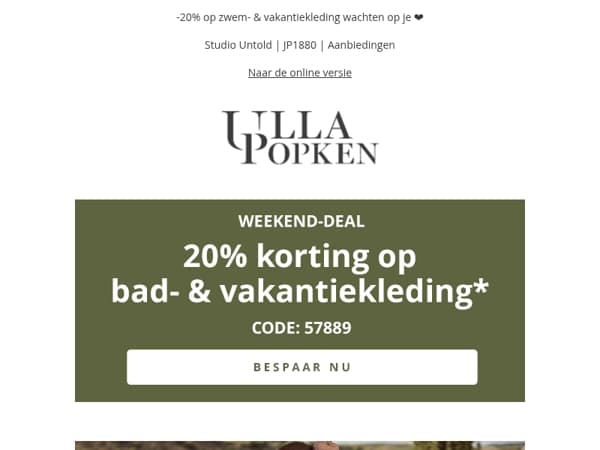 -20% op zwem- & vakantiekleding wachten op je ❤

Studio Untold | JP1880 | Aanbiedingen

Naar de online versie

ULLA POPKEN

WEEKEND-DEAL

20% korting op bad- & vakantiekleding*

CODE: 57889

BESPAAR NU